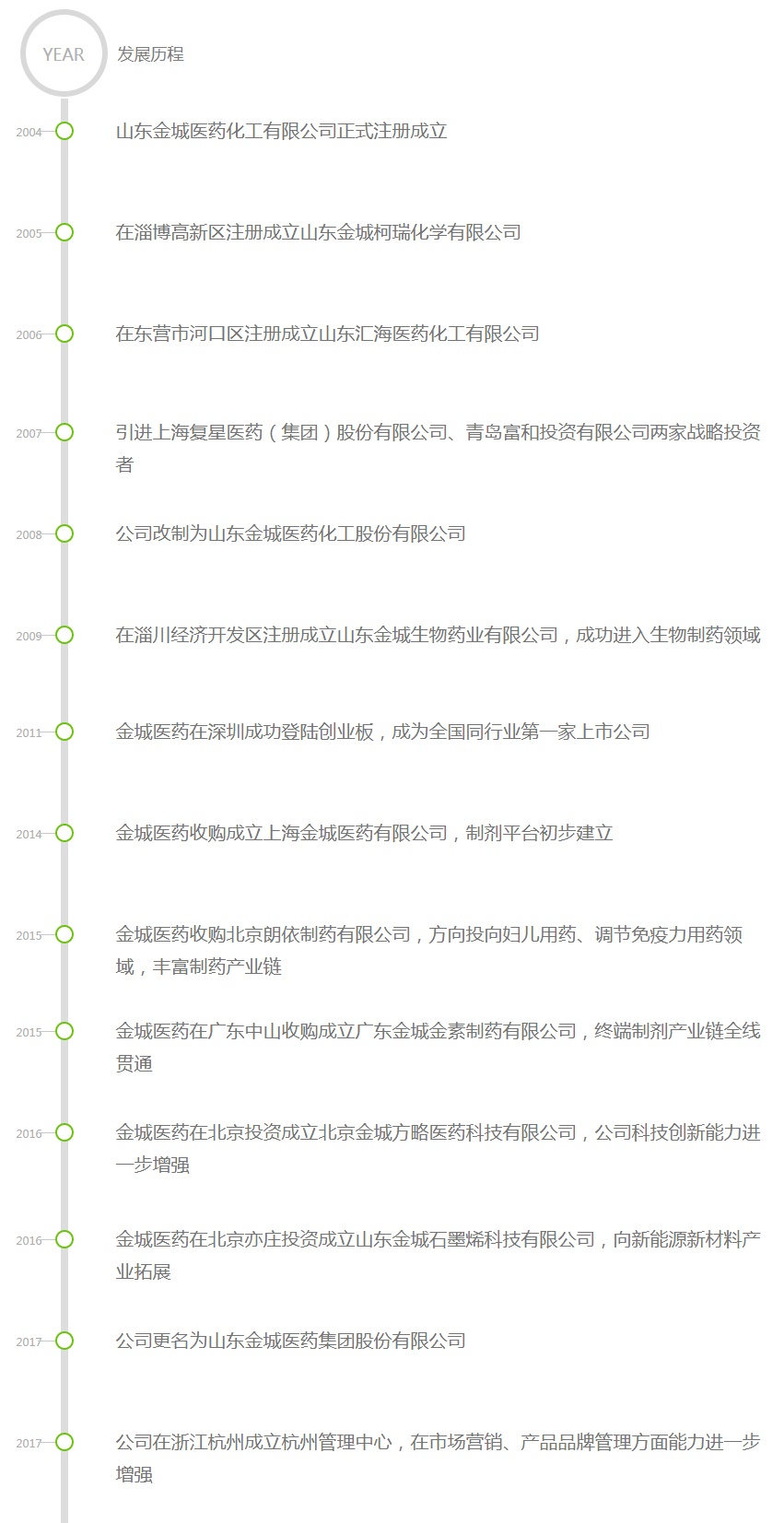 YEAR

发展历程

2004

山东金城医药化工有限公司正式注册成立

2005

在淄博高新区注册成立山东金城柯瑞化学有限公司

2006

在东营市河口区注册成立山东汇海医药化工有限公司

2007

引进上海复星医药（集团）股份有限公司、青岛富和投资有限公司两家战略投资者

2008

公司改制为山东金城医药化工股份有限公司

2009

在淄川经济开发区注册成立山东金城生物药业有限公司，成功进入生物制药领域

2011

金城医药在深圳成功登陆创业板，成为全国同行业第一家上市公司

2014

金城医药收购成立上海金城医药有限公司，制剂平台初步建立

2015

金城医药收购北京朗依制药有限公司，方向投向妇儿用药、调节免疫力用药领域，丰富制药产业链

2015

金城医药在广东中山收购成立广东金城金素制药有限公司，终端制剂产业链全线贯通

2016

金城医药在北京投资成立北京金城方略医药科技有限公司，公司科技创新能力进一步增强

2016

金城医药在北京亦庄投资成立山东金城石墨烯科技有限公司，向新能源新材料产业拓展

2017

公司更名为山东金城医药集团股份有限公司

2017

公司在浙江杭州成立杭州管理中心，在市场营销、产品品牌管理方面能力进一步增强